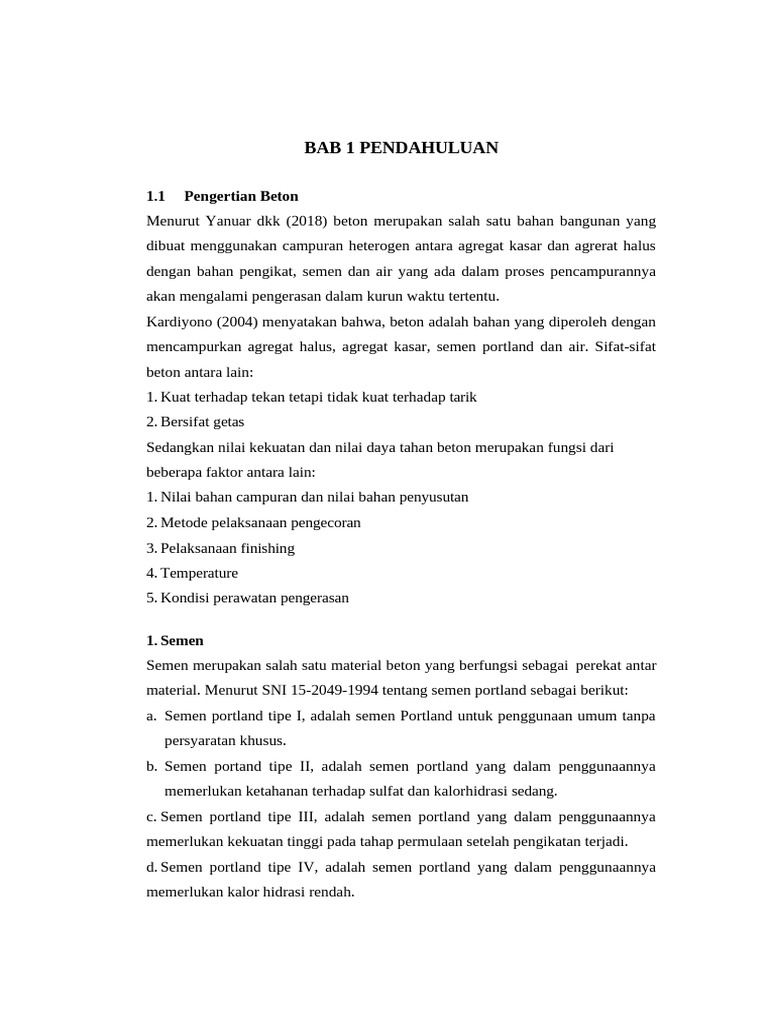 BAB 1 PENDAHULUAN

1.1 Pengertian Beton

Menurut Yanuar dkk (2018) beton merupakan salah satu bahan bangunan yang dibuat menggunakan campuran heterogen antara agregat kasar dan agrerat halus dengan bahan pengikat, semen dan air yang ada dalam proses pencampurannya akan mengalami pengerasan dalam kurun waktu tertentu.

Kardiyono (2004) menyatakan bahwa, beton adalah bahan yang diperoleh dengan mencampurkan agregat halus, agregat kasar, semen portland dan air. Sifat-sifat beton antara lain:

1. Kuat terhadap tekan tetapi tidak kuat terhadap tarik
2. Bersifat getas

Sedangkan nilai kekuatan dan nilai daya tahan beton merupakan fungsi dari beberapa faktor antara lain:

1. Nilai bahan campuran dan nilai bahan penyusutan
2. Metode pelaksanaan pengecoran
3. Pelaksanaan finishing
4. Temperature
5. Kondisi perawatan pengerasan

1. Semen

Semen merupakan salah satu material beton yang berfungsi sebagai perekat antar material. Menurut SNI 15-2049-1994 tentang semen portland sebagai berikut:

a. Semen portland tipe I, adalah semen Portland untuk penggunaan umum tanpa persyaratan khusus.
b. Semen portand tipe II, adalah semen portland yang dalam penggunaannya memerlukan ketahanan terhadap sulfat dan kalorhidrasi sedang.
c. Semen portland tipe III, adalah semen portland yang dalam penggunaannya memerlukan kekuatan tinggi pada tahap permulaan setelah pengikatan terjadi.
d. Semen portland tipe IV, adalah semen portland yang dalam penggunaannya memerlukan kalor hidrasi rendah.